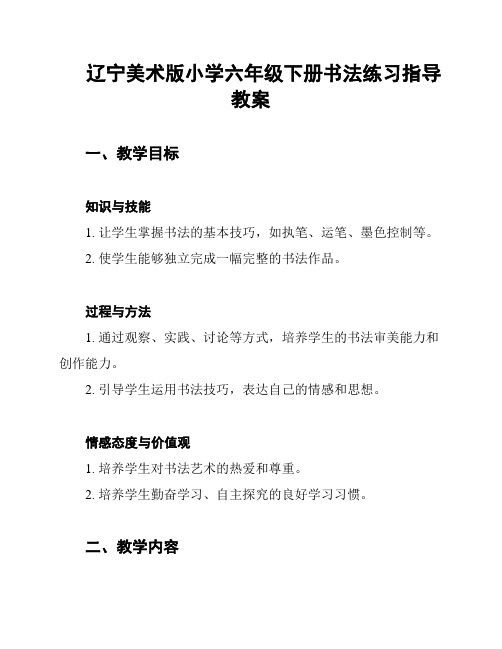 辽宁美术版小学六年级下册书法练习指导教案

一、教学目标

知识与技能

1. 让学生掌握书法的基本技巧，如执笔、运笔、墨色控制等。

2. 使学生能够独立完成一幅完整的书法作品。

过程与方法

1. 通过观察、实践、讨论等方式，培养学生的书法审美能力和创作能力。

2. 引导学生运用书法技巧，表达自己的情感和思想。

情感态度与价值观

1. 培养学生对书法艺术的热爱和尊重。

2. 培养学生勤奋学习、自主探究的良好学习习惯。

二、教学内容